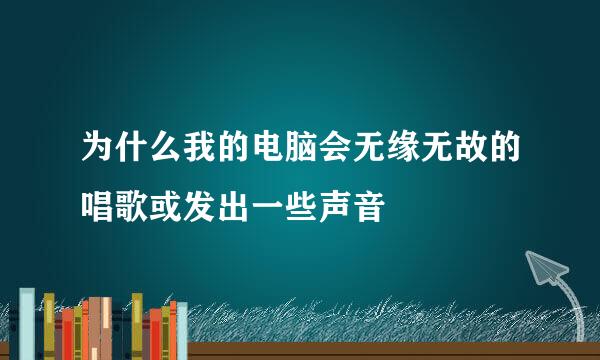 为什么我的电脑会无缘无故的唱歌或发出一些声音